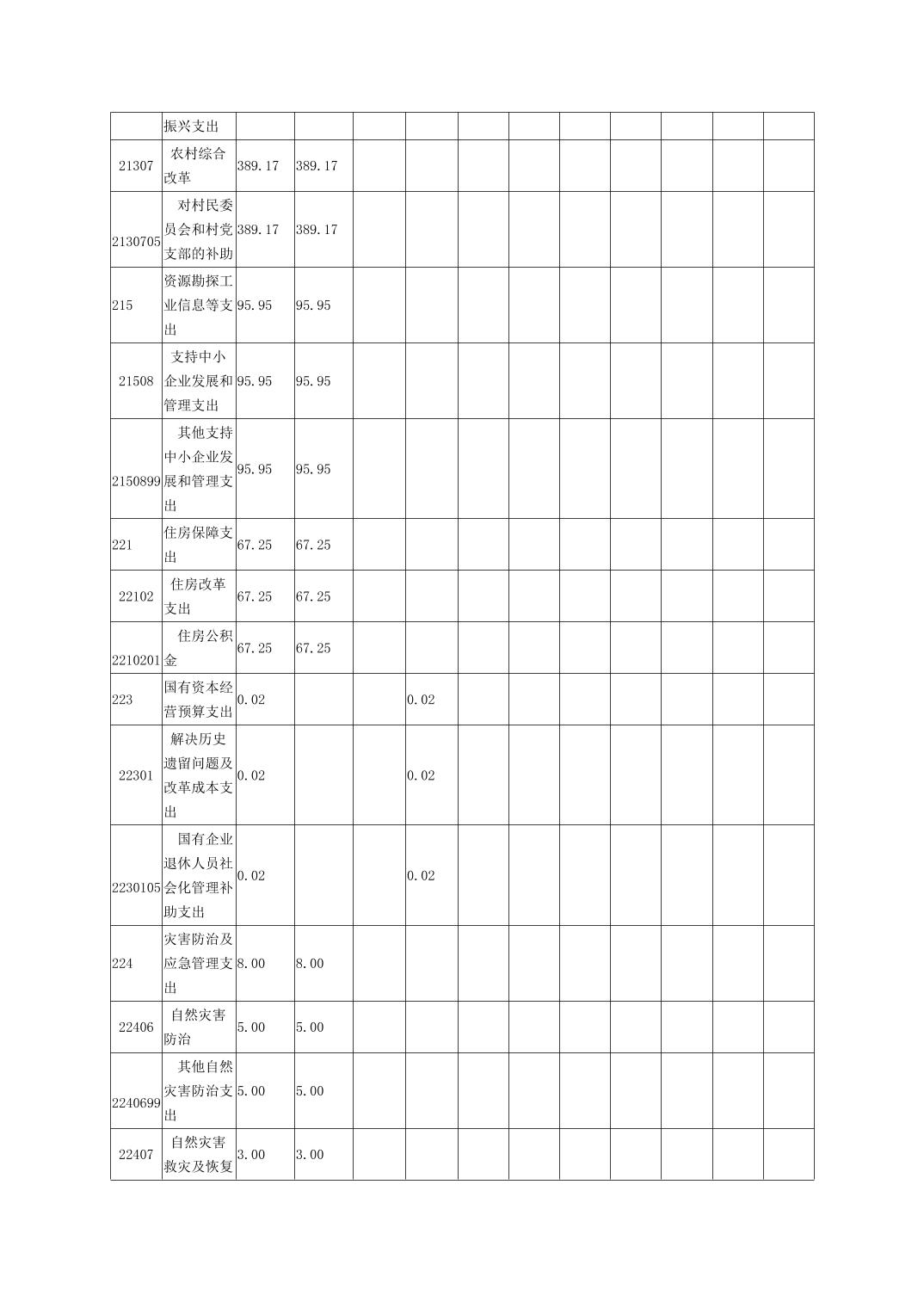 | | | | | | | | | | | | | |
|---|---|---|---|---|---|---|---|---|---|---|---|---|
| | 振兴支出 | | | | | | | | | | | |
| 21307 | 农村综合改革 | 389.17 | 389.17 | | | | | | | | | |
| 2130705 | 对村民委员会和村党支部的补助 | 389.17 | 389.17 | | | | | | | | | |
| 215 | 资源勘探工业信息等支出 | 95.95 | 95.95 | | | | | | | | | |
| 21508 | 支持中小企业发展和管理支出 | 95.95 | 95.95 | | | | | | | | | |
| 2150899 | 其他支持中小企业发展和管理支出 | 95.95 | 95.95 | | | | | | | | | |
| 221 | 住房保障支出 | 67.25 | 67.25 | | | | | | | | | |
| 22102 | 住房改革支出 | 67.25 | 67.25 | | | | | | | | | |
| 2210201 | 住房公积金 | 67.25 | 67.25 | | | | | | | | | |
| 223 | 国有资本经营预算支出 | 0.02 | | | 0.02 | | | | | | | |
| 22301 | 解决历史遗留问题及改革成本支出 | 0.02 | | | 0.02 | | | | | | | |
| 2230105 | 国有企业退休人员社会化管理补助支出 | 0.02 | | | 0.02 | | | | | | | |
| 224 | 灾害防治及应急管理支出 | 8.00 | 8.00 | | | | | | | | | |
| 22406 | 自然灾害防治 | 5.00 | 5.00 | | | | | | | | | |
| 2240699 | 其他自然灾害防治支出 | 5.00 | 5.00 | | | | | | | | | |
| 22407 | 自然灾害救灾及恢复 | 3.00 | 3.00 | | | | | | | | | |